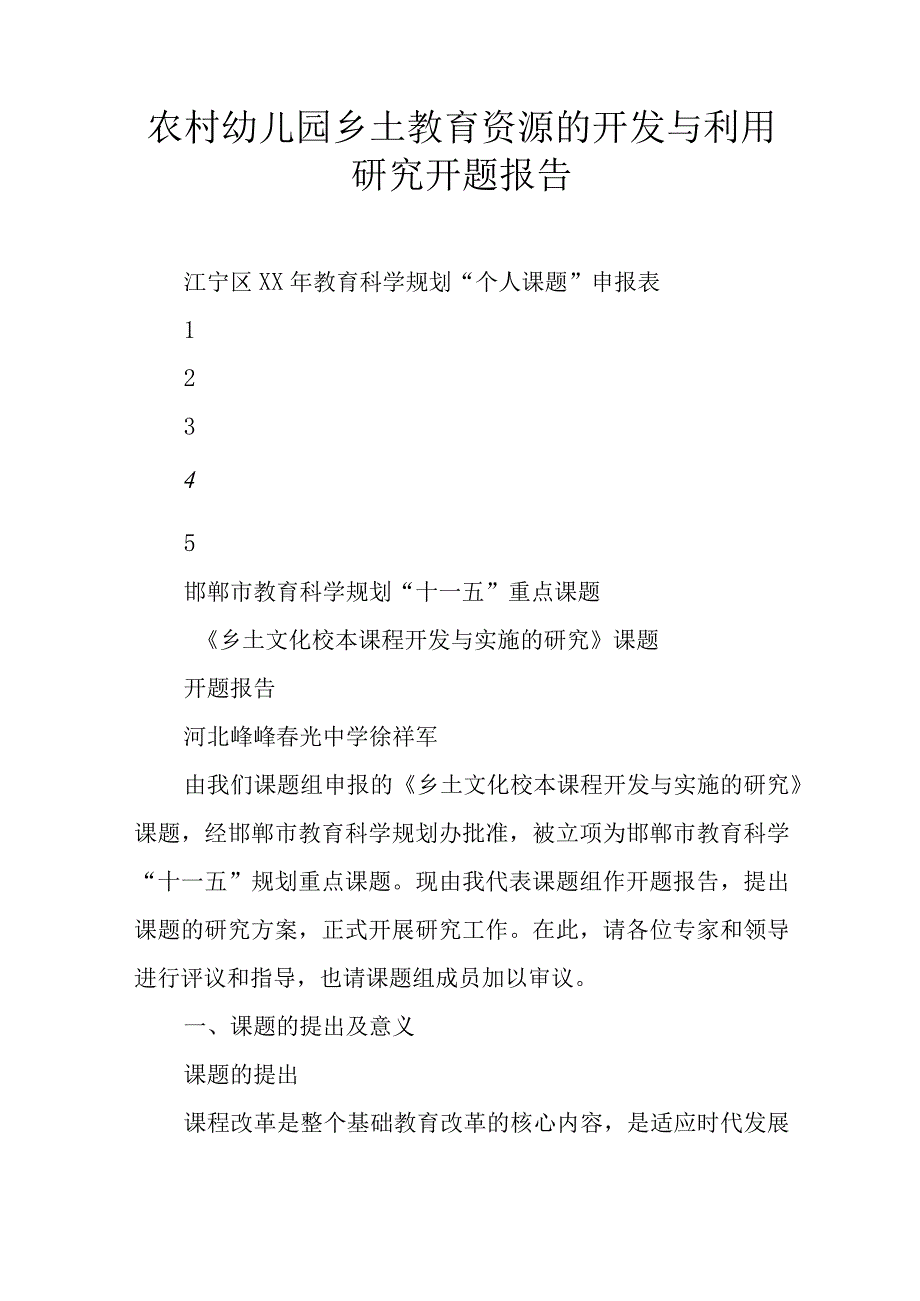 农村幼儿园乡土教育资源的开发与利用研究开题报告

江宁区XX年教育科学规划“个人课题”申报表

1

2

3

4

5

邯郸市教育科学规划“十一五”重点课题

《乡土文化校本课程开发与实施的研究》课题

开题报告

河北峰峰春光中学徐祥军

由我们课题组申报的《乡土文化校本课程开发与实施的研究》课题，经邯郸市教育科学规划办批准，被立项为邯郸市教育科学“十一五”规划重点课题。现由我代表课题组作开题报告，提出课题的研究方案，正式开展研究工作。在此，请各位专家和领导进行评议和指导，也请课题组成员加以审议。

一、课题的提出及意义

课题的提出

课程改革是整个基础教育改革的核心内容，是适应时代发展